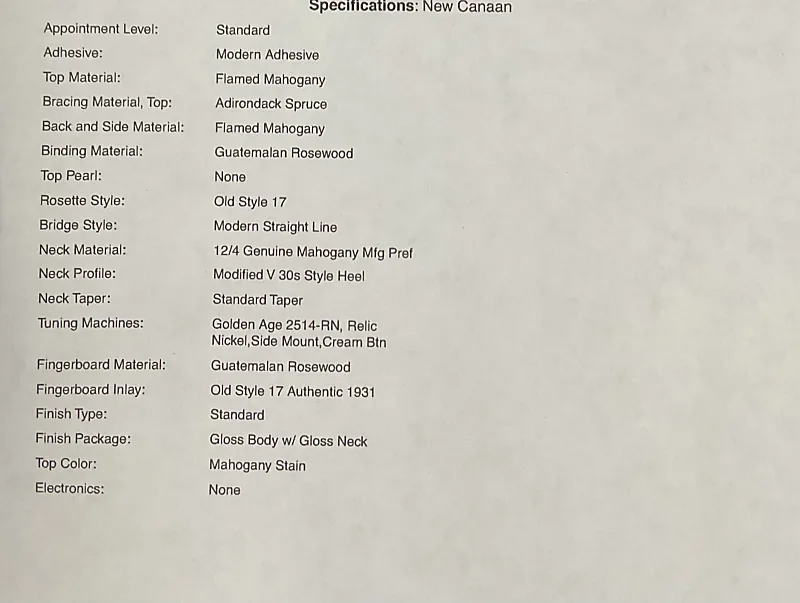 Specifications: New Canaan

Appointment Level: Standard
Adhesive: Modern Adhesive
Top Material: Flamed Mahogany
Bracing Material, Top: Adirondack Spruce
Back and Side Material: Flamed Mahogany
Binding Material: Guatemalan Rosewood
Top Pearl: None
Rosette Style: Old Style 17
Bridge Style: Modern Straight Line
Neck Material: 12/4 Genuine Mahogany Mfg Pref
Neck Profile: Modified V 30s Style Heel
Neck Taper: Standard Taper
Tuning Machines: Golden Age 2514-RN, Relic Nickel,Side Mount,Cream Btn
Fingerboard Material: Guatemalan Rosewood
Fingerboard Inlay: Old Style 17 Authentic 1931
Finish Type: Standard
Finish Package: Gloss Body w/ Gloss Neck
Top Color: Mahogany Stain
Electronics: None